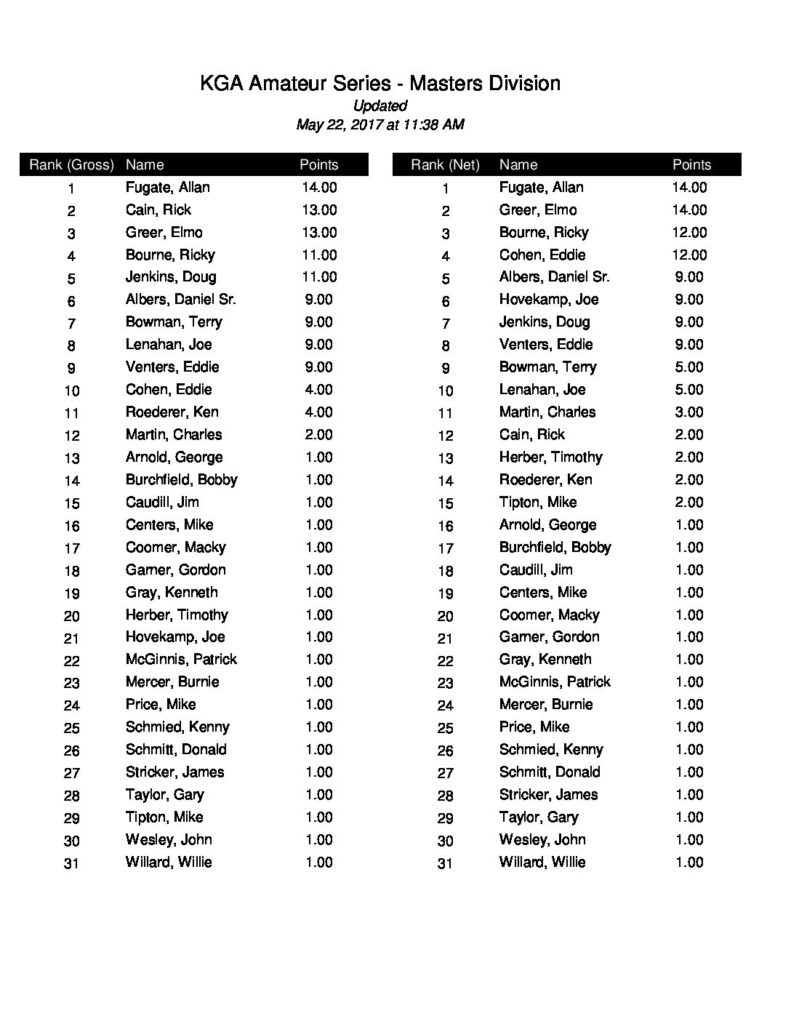 KGA Amateur Series - Masters Division
Updated
May 22, 2017 at 11:38 AM

| Rank (Gross) | Name | Points |
|---|---|---|
| 1 | Fugate, Allan | 14.00 |
| 2 | Cain, Rick | 13.00 |
| 3 | Greer, Elmo | 13.00 |
| 4 | Bourne, Ricky | 11.00 |
| 5 | Jenkins, Doug | 11.00 |
| 6 | Albers, Daniel Sr. | 9.00 |
| 7 | Bowman, Terry | 9.00 |
| 8 | Lenahan, Joe | 9.00 |
| 9 | Venters, Eddie | 9.00 |
| 10 | Cohen, Eddie | 4.00 |
| 11 | Roederer, Ken | 4.00 |
| 12 | Martin, Charles | 2.00 |
| 13 | Arnold, George | 1.00 |
| 14 | Burchfield, Bobby | 1.00 |
| 15 | Caudill, Jim | 1.00 |
| 16 | Centers, Mike | 1.00 |
| 17 | Coomer, Macky | 1.00 |
| 18 | Garner, Gordon | 1.00 |
| 19 | Gray, Kenneth | 1.00 |
| 20 | Herber, Timothy | 1.00 |
| 21 | Hovekamp, Joe | 1.00 |
| 22 | McGinnis, Patrick | 1.00 |
| 23 | Mercer, Burnie | 1.00 |
| 24 | Price, Mike | 1.00 |
| 25 | Schmied, Kenny | 1.00 |
| 26 | Schmitt, Donald | 1.00 |
| 27 | Stricker, James | 1.00 |
| 28 | Taylor, Gary | 1.00 |
| 29 | Tipton, Mike | 1.00 |
| 30 | Wesley, John | 1.00 |
| 31 | Willard, Willie | 1.00 |

| Rank (Net) | Name | Points |
|---|---|---|
| 1 | Fugate, Allan | 14.00 |
| 2 | Greer, Elmo | 14.00 |
| 3 | Bourne, Ricky | 12.00 |
| 4 | Cohen, Eddie | 12.00 |
| 5 | Albers, Daniel Sr. | 9.00 |
| 6 | Hovekamp, Joe | 9.00 |
| 7 | Jenkins, Doug | 9.00 |
| 8 | Venters, Eddie | 9.00 |
| 9 | Bowman, Terry | 5.00 |
| 10 | Lenahan, Joe | 5.00 |
| 11 | Martin, Charles | 3.00 |
| 12 | Cain, Rick | 2.00 |
| 13 | Herber, Timothy | 2.00 |
| 14 | Roederer, Ken | 2.00 |
| 15 | Tipton, Mike | 2.00 |
| 16 | Arnold, George | 1.00 |
| 17 | Burchfield, Bobby | 1.00 |
| 18 | Caudill, Jim | 1.00 |
| 19 | Centers, Mike | 1.00 |
| 20 | Coomer, Macky | 1.00 |
| 21 | Garner, Gordon | 1.00 |
| 22 | Gray, Kenneth | 1.00 |
| 23 | McGinnis, Patrick | 1.00 |
| 24 | Mercer, Burnie | 1.00 |
| 25 | Price, Mike | 1.00 |
| 26 | Schmied, Kenny | 1.00 |
| 27 | Schmitt, Donald | 1.00 |
| 28 | Stricker, James | 1.00 |
| 29 | Taylor, Gary | 1.00 |
| 30 | Wesley, John | 1.00 |
| 31 | Willard, Willie | 1.00 |